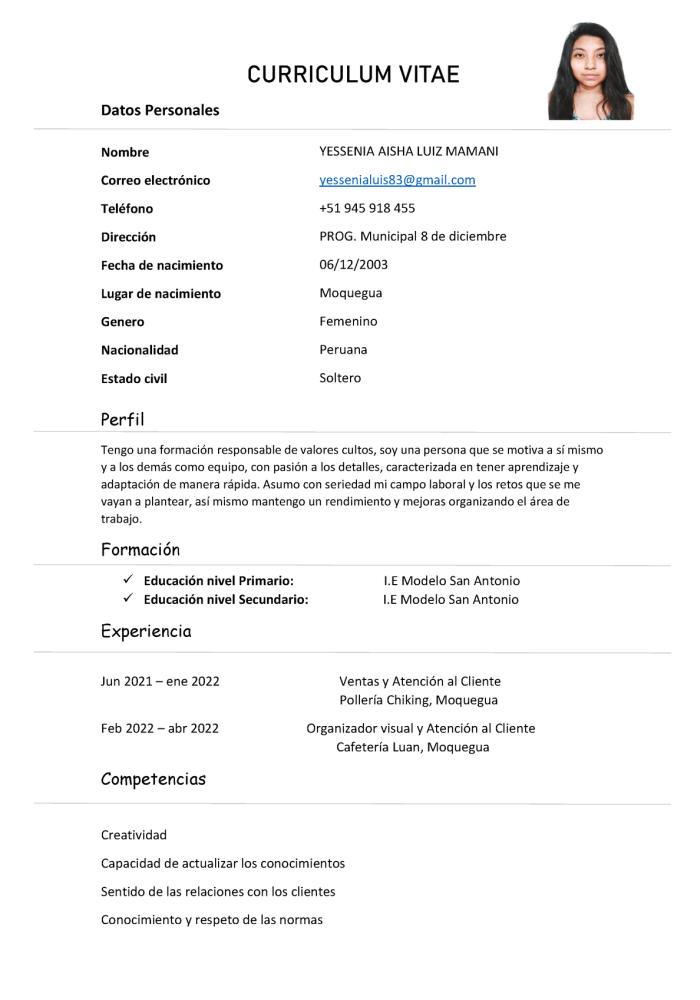 CURRICULUM VITAE

Datos Personales

Nombre
YESSENIA AISHA LUIZ MAMANI

Correo electrónico
yessenialuis83@gmail.com

Teléfono
+51 945 918 455

Dirección
PROG. Municipal 8 de diciembre

Fecha de nacimiento
06/12/2003

Lugar de nacimiento
Moquegua

Genero
Femenino

Nacionalidad
Peruana

Estado civil
Soltero

Perfil

Tengo una formación responsable de valores cultos, soy una persona que se motiva a sí mismo y a los demás como equipo, con pasión a los detalles, caracterizada en tener aprendizaje y adaptación de manera rápida. Asumo con seriedad mi campo laboral y los retos que se me vayan a plantear, así mismo mantengo un rendimiento y mejoras organizando el área de trabajo.

Formación

✓ Educación nivel Primario: I.E Modelo San Antonio
✓ Educación nivel Secundario: I.E Modelo San Antonio

Experiencia

Jun 2021 – ene 2022
Ventas y Atención al Cliente
Pollería Chiking, Moquegua

Feb 2022 – abr 2022
Organizador visual y Atención al Cliente
Cafetería Luan, Moquegua

Competencias

Creatividad

Capacidad de actualizar los conocimientos

Sentido de las relaciones con los clientes

Conocimiento y respeto de las normas